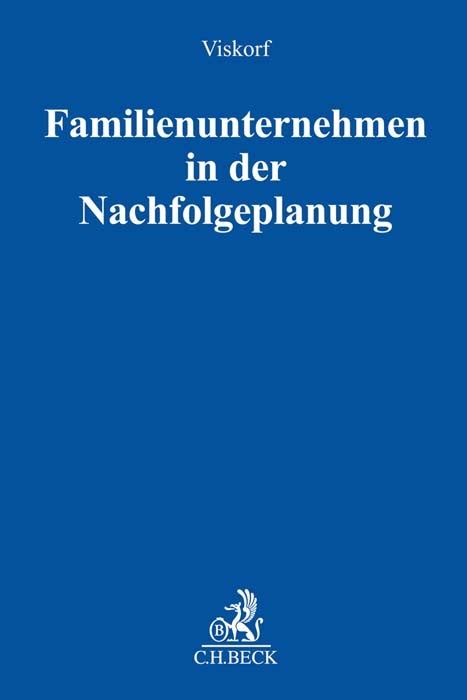 Viskorf

Familienunternehmen in der Nachfolgeplanung

B

C.H.BECK